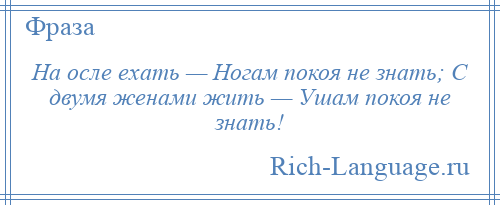 Фраза

На осле ехать — Ногам покоя не знать; С двумя женами жить — Ушам покоя не знать!

Rich-Language.ru